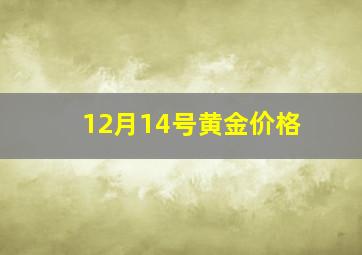 12月14号黄金价格